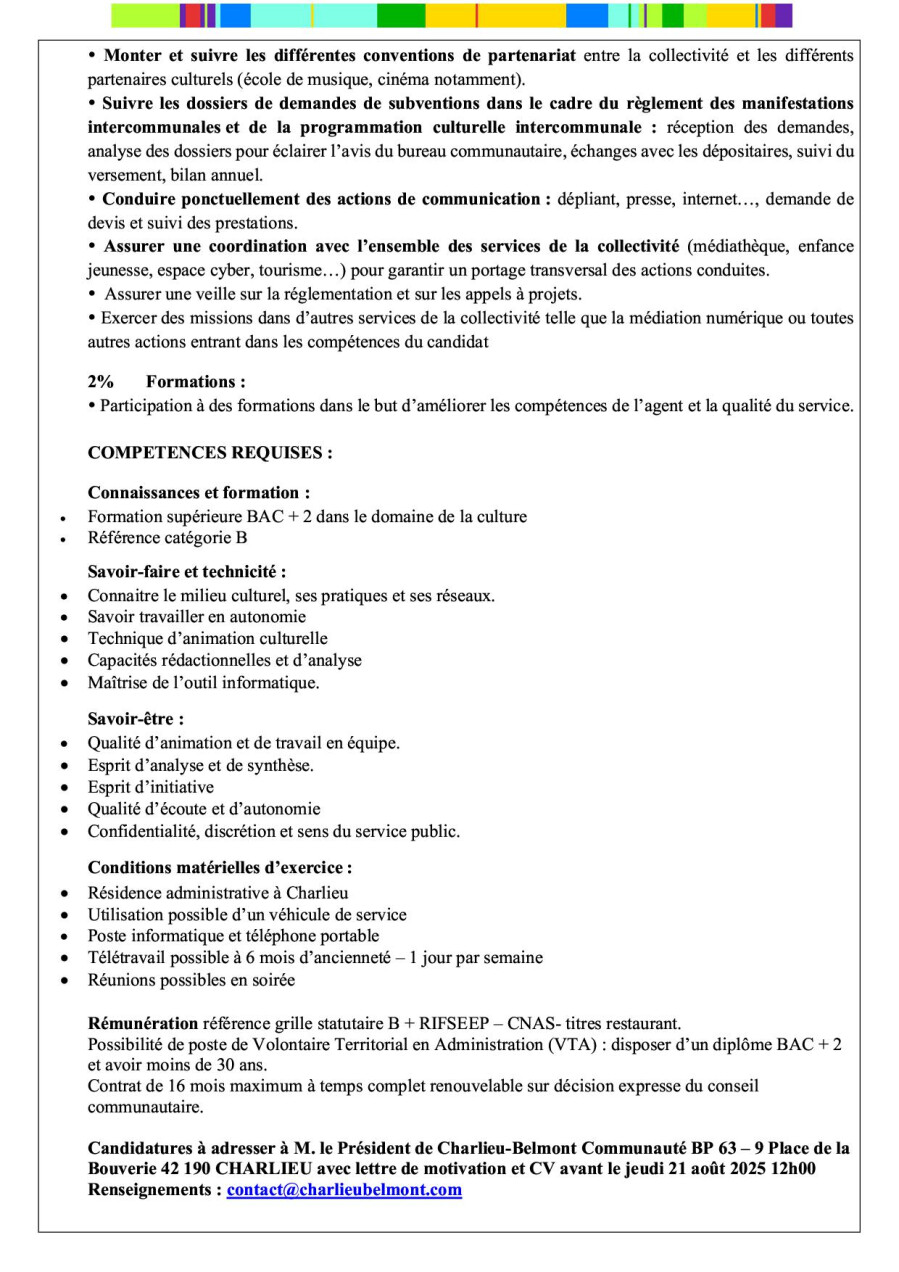 • Monter et suivre les différentes conventions de partenariat entre la collectivité et les différents partenaires culturels (école de musique, cinéma notamment).

• Suivre les dossiers de demandes de subventions dans le cadre du règlement des manifestations intercommunales et de la programmation culturelle intercommunale : réception des demandes, analyse des dossiers pour éclairer l'avis du bureau communautaire, échanges avec les dépositaires, suivi du versement, bilan annuel.

• Conduire ponctuellement des actions de communication : dépliant, presse, internet…, demande de devis et suivi des prestations.

• Assurer une coordination avec l'ensemble des services de la collectivité (médiathèque, enfance jeunesse, espace cyber, tourisme…) pour garantir un portage transversal des actions conduites.

• Assurer une veille sur la réglementation et sur les appels à projets.

• Exercer des missions dans d'autres services de la collectivité telle que la médiation numérique ou toutes autres actions entrant dans les compétences du candidat

2% Formations :

• Participation à des formations dans le but d'améliorer les compétences de l'agent et la qualité du service.

COMPETENCES REQUISES :

Connaissances et formation :
• Formation supérieure BAC + 2 dans le domaine de la culture
• Référence catégorie B

Savoir-faire et technicité :
• Connaitre le milieu culturel, ses pratiques et ses réseaux.
• Savoir travailler en autonomie
• Technique d'animation culturelle
• Capacités rédactionnelles et d'analyse
• Maîtrise de l'outil informatique.

Savoir-être :
• Qualité d'animation et de travail en équipe.
• Esprit d'analyse et de synthèse.
• Esprit d'initiative
• Qualité d'écoute et d'autonomie
• Confidentialité, discrétion et sens du service public.

Conditions matérielles d'exercice :
• Résidence administrative à Charlieu
• Utilisation possible d'un véhicule de service
• Poste informatique et téléphone portable
• Télétravail possible à 6 mois d'ancienneté – 1 jour par semaine
• Réunions possibles en soirée

Rémunération référence grille statutaire B + RIFSEEP – CNAS- titres restaurant.
Possibilité de poste de Volontaire Territorial en Administration (VTA) : disposer d'un diplôme BAC + 2 et avoir moins de 30 ans.
Contrat de 16 mois maximum à temps complet renouvelable sur décision expresse du conseil communautaire.

Candidatures à adresser à M. le Président de Charlieu-Belmont Communauté BP 63 – 9 Place de la Bouverie 42 190 CHARLIEU avec lettre de motivation et CV avant le jeudi 21 août 2025 12h00
Renseignements : contact@charlieubelmont.com